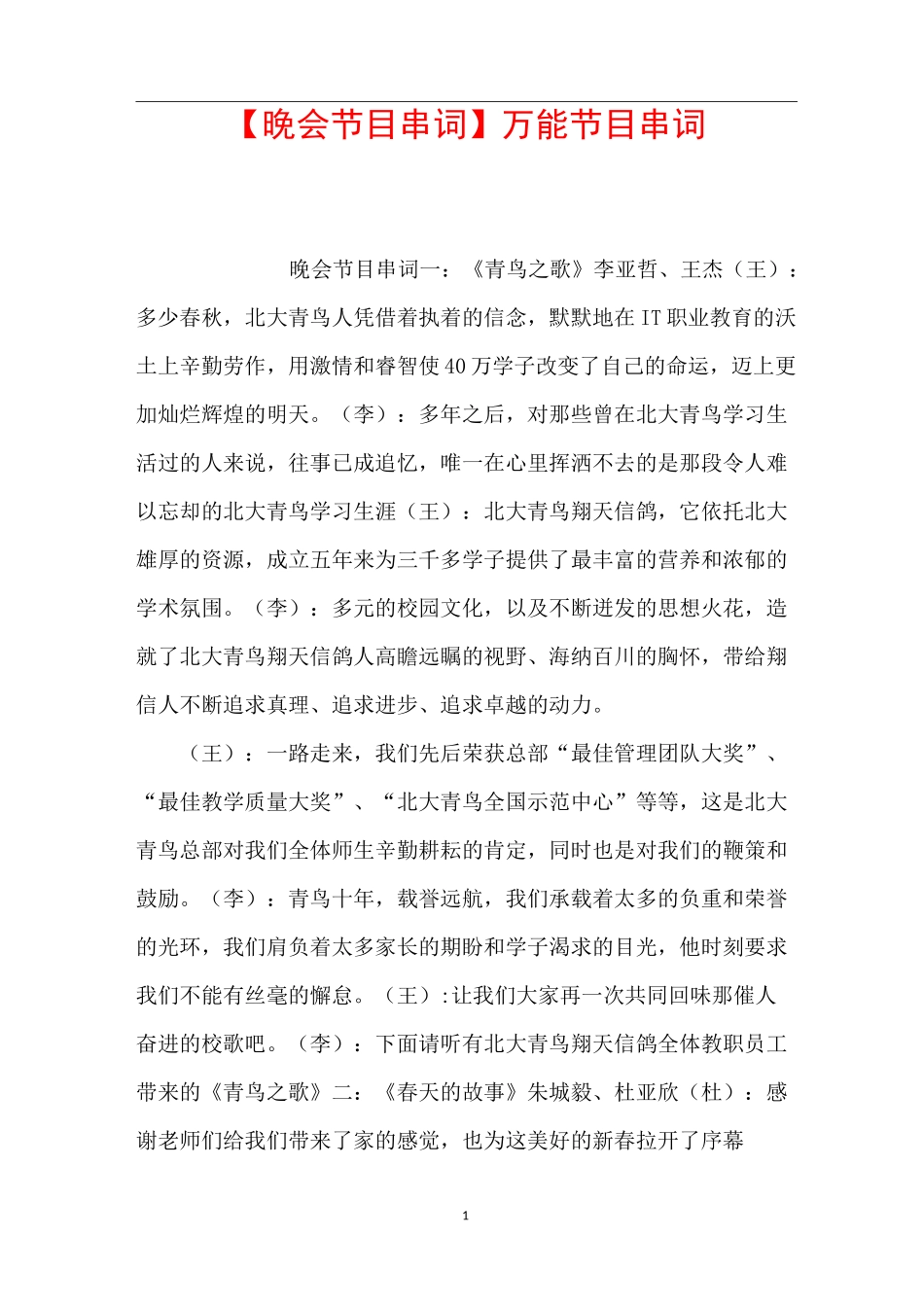 【晚会节目串词】万能节目串词

晚会节目串词一：《青鸟之歌》李亚哲、王杰（王）：多少春秋，北大青鸟人凭借着执着的信念，默默地在IT职业教育的沃土上辛勤劳作，用激情和睿智使40万学子改变了自己的命运，迈上更加灿烂辉煌的明天。（李）：多年之后，对那些曾在北大青鸟学习生活过的人来说，往事已成追忆，唯一在心里挥洒不去的是那段令人难以忘却的北大青鸟学习生涯（王）：北大青鸟翔天信鸽，它依托北大雄厚的资源，成立五年来为三千多学子提供了最丰富的营养和浓郁的学术氛围。（李）：多元的校园文化，以及不断迸发的思想火花，造就了北大青鸟翔天信鸽人高瞻远瞩的视野、海纳百川的胸怀，带给翔信人不断追求真理、追求进步、追求卓越的动力。

（王）：一路走来，我们先后荣获总部“最佳管理团队大奖”、“最佳教学质量大奖”、“北大青鸟全国示范中心”等等，这是北大青鸟总部对我们全体师生辛勤耕耘的肯定，同时也是对我们的鞭策和鼓励。（李）：青鸟十年，载誉远航，我们承载着太多的负重和荣誉的光环，我们肩负着太多家长的期盼和学子渴求的目光，他时刻要求我们不能有丝毫的懈怠。（王）:让我们大家再一次共同回味那催人奋进的校歌吧。（李）：下面请听有北大青鸟翔天信鸽全体教职员工带来的《青鸟之歌》二：《春天的故事》朱城毅、杜亚欣（杜）：感谢老师们给我们带来了家的感觉，也为这美好的新春拉开了序幕

1